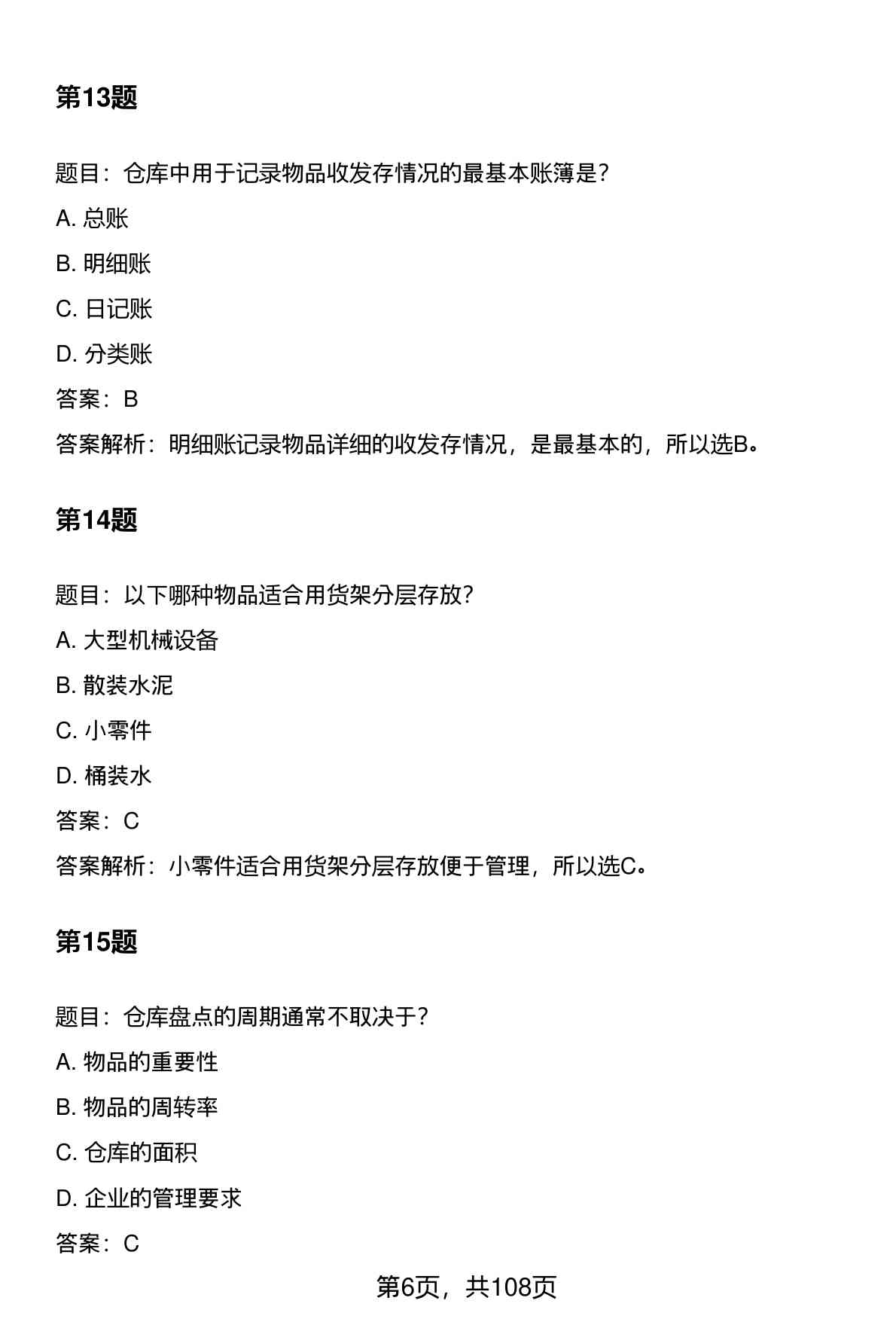 第13题

题目：仓库中用于记录物品收发存情况的最基本账簿是？

A. 总账

B. 明细账

C. 日记账

D. 分类账

答案：B

答案解析：明细账记录物品详细的收发存情况，是最基本的，所以选B。

第14题

题目：以下哪种物品适合用货架分层存放？

A. 大型机械设备

B. 散装水泥

C. 小零件

D. 桶装水

答案：C

答案解析：小零件适合用货架分层存放便于管理，所以选C。

第15题

题目：仓库盘点的周期通常不取决于？

A. 物品的重要性

B. 物品的周转率

C. 仓库的面积

D. 企业的管理要求

答案：C

第6页，共108页